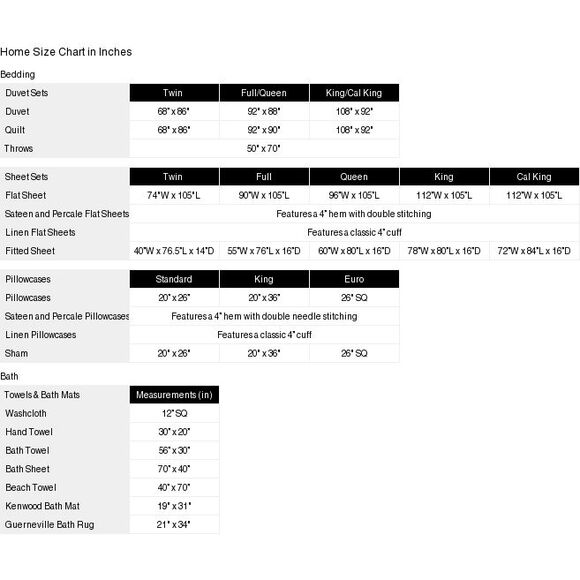 Home Size Chart in Inches

Bedding

| Duvet Sets | Twin | Full/Queen | King/Cal King |
|---|---|---|---|
| Duvet | 68" x 86" | 92" x 88" | 108" x 92" |
| Quilt | 68" x 86" | 92" x 90" | 108" x 92" |
| Throws | 50" x 70" | | |

| Sheet Sets | Twin | Full | Queen | King | Cal King |
|---|---|---|---|---|---|
| Flat Sheet | 74"W x 105"L | 90"W x 105"L | 96"W x 105"L | 112"W x 105"L | 112"W x 105"L |
| Sateen and Percale Flat Sheets | Features a 4" hem with double stitching | | | | |
| Linen Flat Sheets | Features a classic 4" cuff | | | | |
| Fitted Sheet | 40"W x 76.5"L x 14"D | 55"W x 76"L x 16"D | 60"W x 80"L x 16"D | 78"W x 80"L x 16"D | 72"W x 84"L x 16"D |

| Pillowcases | Standard | King | Euro |
|---|---|---|---|
| Pillowcases | 20" x 26" | 20" x 36" | 26" SQ |
| Sateen and Percale Pillowcases | Features a 4" hem with double needle stitching | | |
| Linen Pillowcases | Features a classic 4" cuff | | |
| Sham | 20" x 26" | 20" x 36" | 26" SQ |

Bath

| Towels & Bath Mats | Measurements (in) |
|---|---|
| Washcloth | 12" SQ |
| Hand Towel | 30" x 20" |
| Bath Towel | 56" x 30" |
| Bath Sheet | 70" x 40" |
| Beach Towel | 40" x 70" |
| Kenwood Bath Mat | 19" x 31" |
| Guerneville Bath Rug | 21" x 34" |